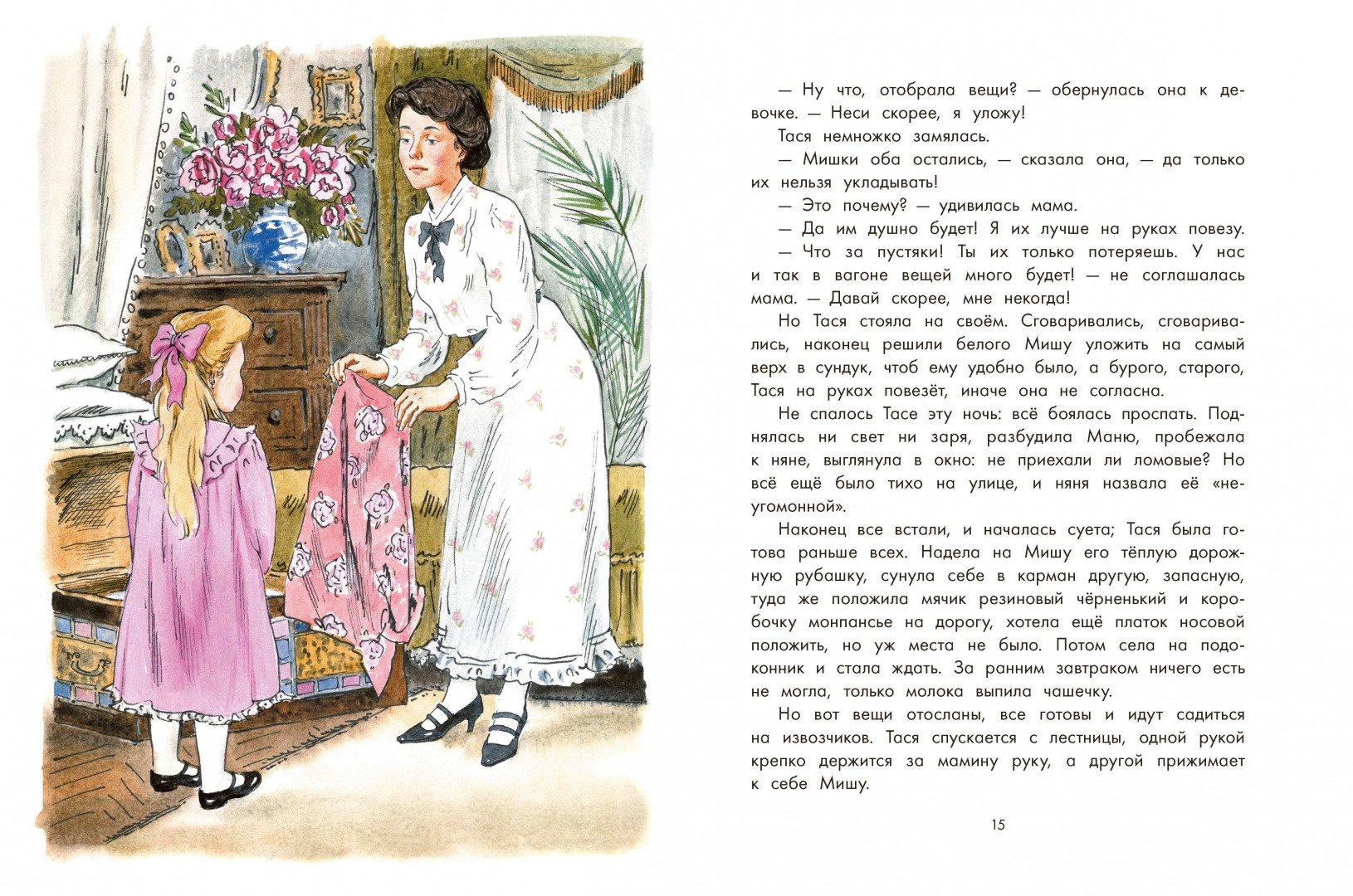 — Ну что, отобрала вещи? — обернулась она к девочке. — Неси скорее, я уложу!

Тася немножко замялась.

— Мишки оба остались, — сказала она, — да только их нельзя укладывать!

— Это почему? — удивилась мама.

— Да им душно будет! Я их лучше на руках повезу.

— Что за пустяки! Ты их только потеряешь. У нас и так в вагоне вещей много будет! — не соглашалась мама. — Давай скорее, мне некогда!

Но Тася стояла на своём. Сговаривались, сговаривались, наконец решили белого Мишу уложить на самый верх в сундук, чтоб ему удобно было, а бурого, старого, Тася на руках повезёт, иначе она не согласна.

Не спалось Тасе эту ночь: всё боялась проспать. Поднялась ни свет ни заря, разбудила Маню, пробежала к няне, выглянула в окно: не приехали ли ломовые? Но всё ещё было тихо на улице, и няня назвала её «неугомонной».

Наконец все встали, и началась суета; Тася была готова раньше всех. Надела на Мишу его тёплую дорожную рубашку, сунула себе в карман другую, запасную, туда же положила мячик резиновый чёрненький и коробочку монпансье на дорогу, хотела ещё платок носовой положить, но уж места не было. Потом села на подоконник и стала ждать. За ранним завтраком ничего есть не могла, только молока выпила чашечку.

Но вот вещи отосланы, все готовы и идут садиться на извозчиков. Тася спускается с лестницы, одной рукой крепко держится за мамину руку, а другой прижимает к себе Мишу.

15